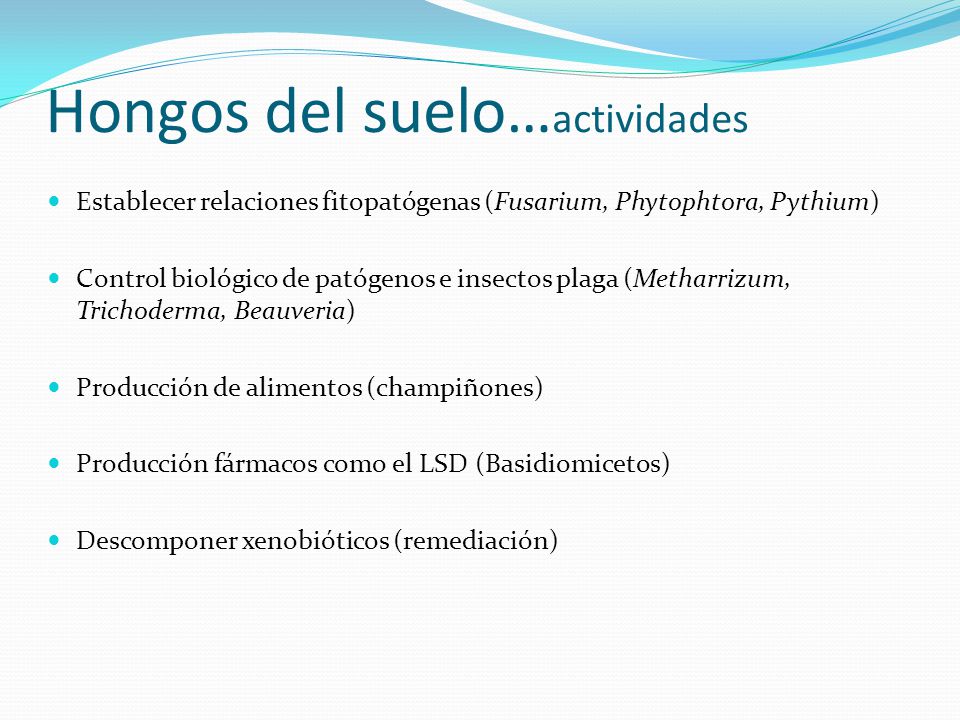 Hongos del suelo…actividades

Establecer relaciones fitopatógenas (Fusarium, Phytophtora, Pythium)

Control biológico de patógenos e insectos plaga (Metharrizum, Trichoderma, Beauveria)

Producción de alimentos (champiñones)

Producción fármacos como el LSD (Basidiomicetos)

Descomponer xenobióticos (remediación)